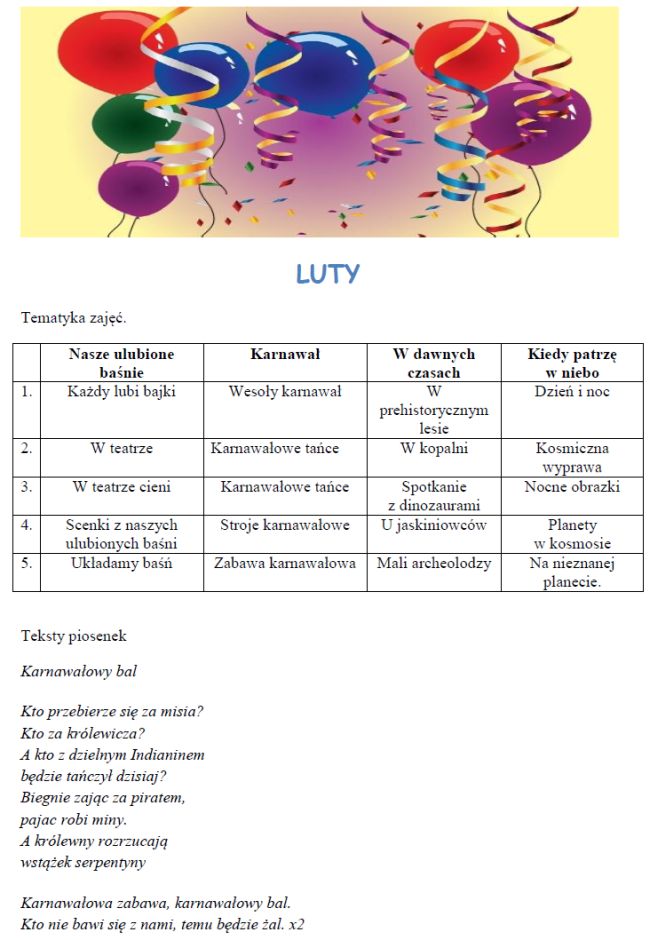 LUTY

Tematyka zajęć.

| | Nasze ulubione baśnie | Karnawał | W dawnych czasach | Kiedy patrzę w niebo |
|---|---|---|---|---|
| 1. | Każdy lubi bajki | Wesoły karnawał | W prehistorycznym lesie | Dzień i noc |
| 2. | W teatrze | Karnawałowe tańce | W kopalni | Kosmiczna wyprawa |
| 3. | W teatrze cieni | Karnawałowe tańce | Spotkanie z dinozaurami | Nocne obrazki |
| 4. | Scenki z naszych ulubionych baśni | Stroje karnawałowe | U jaskiniowców | Planety w kosmosie |
| 5. | Układamy baśń | Zabawa karnawałowa | Mali archeolodzy | Na nieznanej planecie. |

Teksty piosenek

Karnawałowy bal

Kto przebierze się za misia?
Kto za królewicza?
A kto z dzielnym Indianinem
będzie tańczył dzisiaj?
Biegnie zając za piratem,
pajac robi miny.
A królewny rozrzucają
wstążek serpentyny

Karnawałowa zabawa, karnawałowy bal.
Kto nie bawi się z nami, temu będzie żal. x2